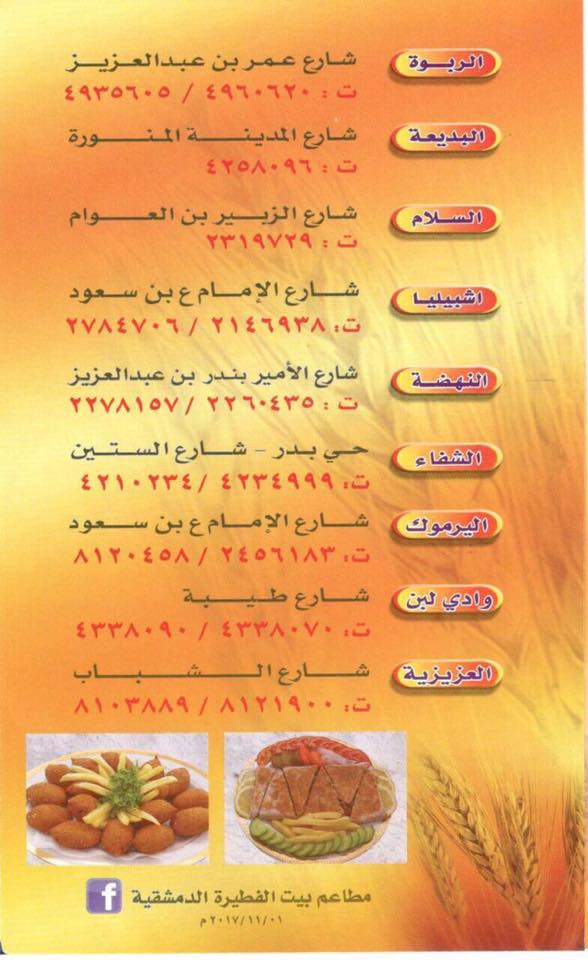 الربوة
شارع عمر بن عبدالعزيز
ت : ٤٩٦٠٦٢٠ / ٤٩٣٥٦٠٥

البديعة
شارع المدينة المنورة
ت : ٤٢٥٨٠٩٦

السلام
شارع الزبير بن العوام
ت : ٢٣١٩٧٢٩

اشبيليا
شارع الإمام ع بن سعود
ت: ٢١٤٦٩٣٨ / ٢٧٨٤٧٠٦

النهضة
شارع الأمير بندر بن عبدالعزيز
ت : ٢٢٦٠٤٣٥ / ٢٢٧٨١٥٧

الشفاء
حي بدر - شارع الستين
ت: ٤٢٣٤٩٩٩ / ٤٢١٠٢٣٤

اليرموك
شارع الإمام ع بن سعود
ت: ٢٤٥٦١٨٣ / ٨١٢٠٤٥٨

وادي لبن
شارع طيبة
ت: ٤٣٣٨٠٧٠ / ٤٣٣٨٠٩٠

العزيزية
شارع الشباب
ت: ٨١٢١٩٠٠ / ٨١٠٣٨٨٩

مطاعم بيت الفطيرة الدمشقية
٢٠١٧/١١/٠١م